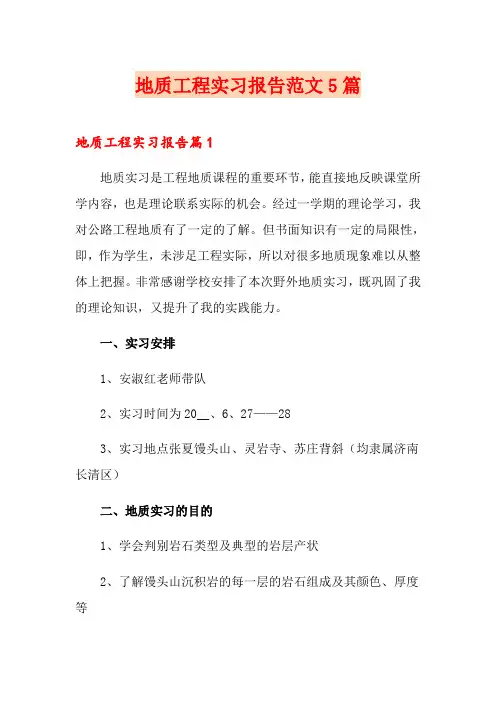 地质工程实习报告范文5篇

地质工程实习报告篇1

地质实习是工程地质课程的重要环节，能直接地反映课堂所学内容，也是理论联系实际的机会。经过一学期的理论学习，我对公路工程地质有了一定的了解。但书面知识有一定的局限性，即，作为学生，未涉足工程实际，所以对很多地质现象难以从整体上把握。非常感谢学校安排了本次野外地质实习，既巩固了我的理论知识，又提升了我的实践能力。

一、实习安排

1、安淑红老师带队

2、实习时间为20__、6、27——28

3、实习地点张夏馒头山、灵岩寺、苏庄背斜（均隶属济南长清区）

二、地质实习的目的

1、学会判别岩石类型及典型的岩层产状

2、了解馒头山沉积岩的每一层的岩石组成及其颜色、厚度等